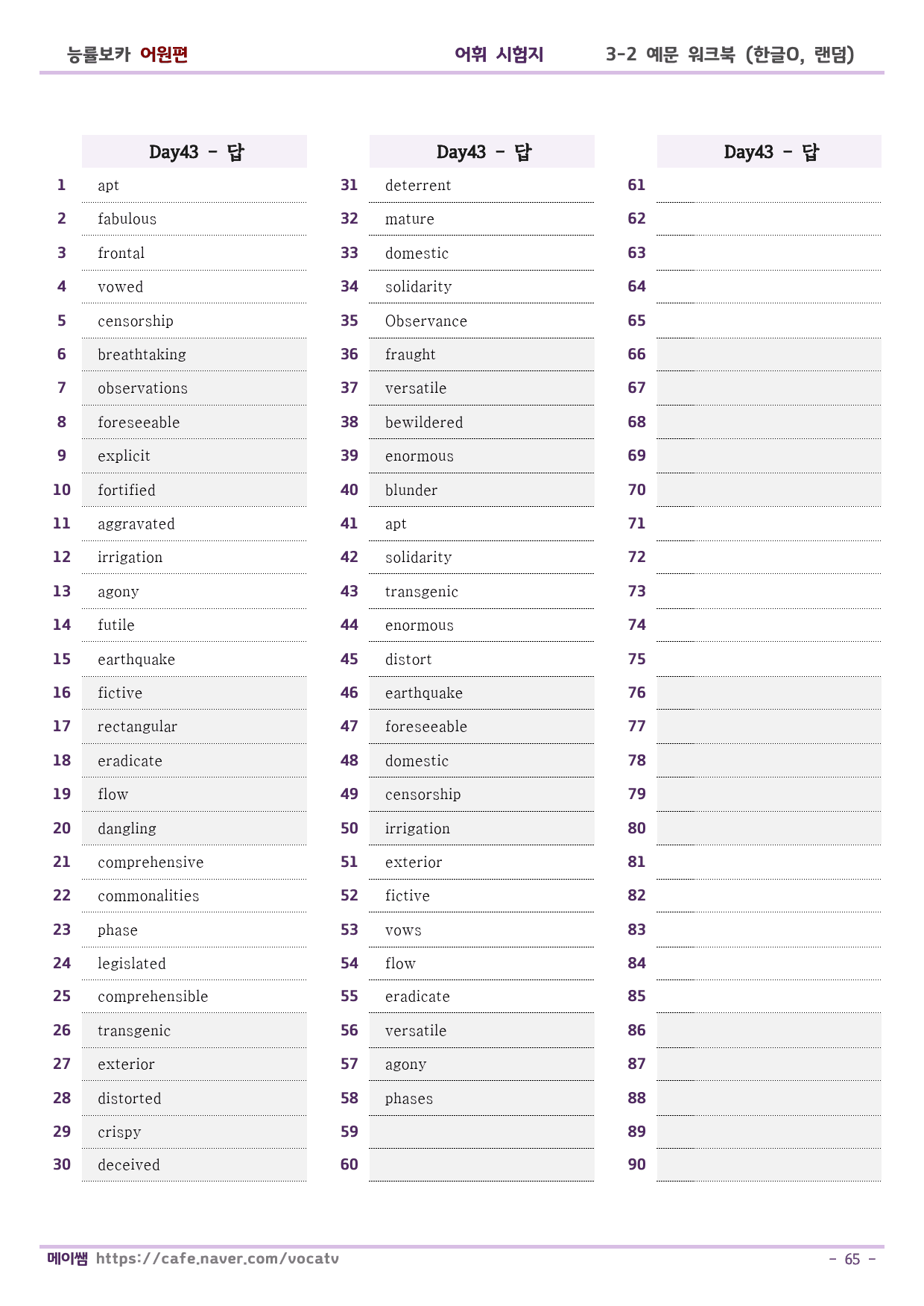 능률보카 어원편 어휘 시험지 3-2 예문 워크북 (한글O, 랜덤)

Day43 - 답

1 apt
2 fabulous
3 frontal
4 vowed
5 censorship
6 breathtaking
7 observations
8 foreseeable
9 explicit
10 fortified
11 aggravated
12 irrigation
13 agony
14 futile
15 earthquake
16 fictive
17 rectangular
18 eradicate
19 flow
20 dangling
21 comprehensive
22 commonalities
23 phase
24 legislated
25 comprehensible
26 transgenic
27 exterior
28 distorted
29 crispy
30 deceived

Day43 - 답

31 deterrent
32 mature
33 domestic
34 solidarity
35 Observance
36 fraught
37 versatile
38 bewildered
39 enormous
40 blunder
41 apt
42 solidarity
43 transgenic
44 enormous
45 distort
46 earthquake
47 foreseeable
48 domestic
49 censorship
50 irrigation
51 exterior
52 fictive
53 vows
54 flow
55 eradicate
56 versatile
57 agony
58 phases
59
60

Day43 - 답

61
62
63
64
65
66
67
68
69
70
71
72
73
74
75
76
77
78
79
80
81
82
83
84
85
86
87
88
89
90

메이쌤 https://cafe.naver.com/vocatv - 65 -